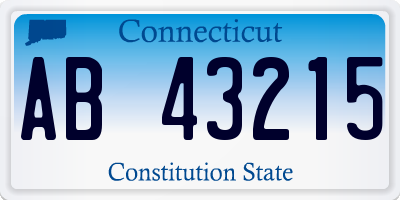 Connecticut

AB 43215

Constitution State